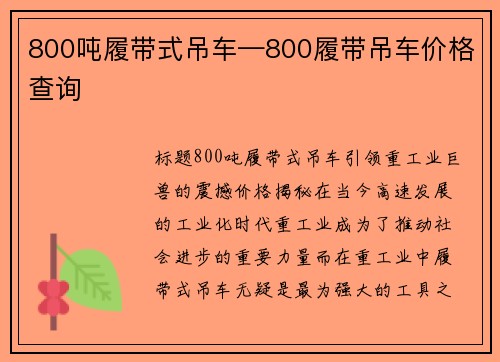 800吨履带式吊车—800履带吊车价格查询

标题800吨履带式吊车引领重工业巨兽的震撼价格揭秘在当今高速发展的工业化时代重工业成为了推动社会进步的重要力量而在重工业中履带式吊车无疑是最为强大的工具之